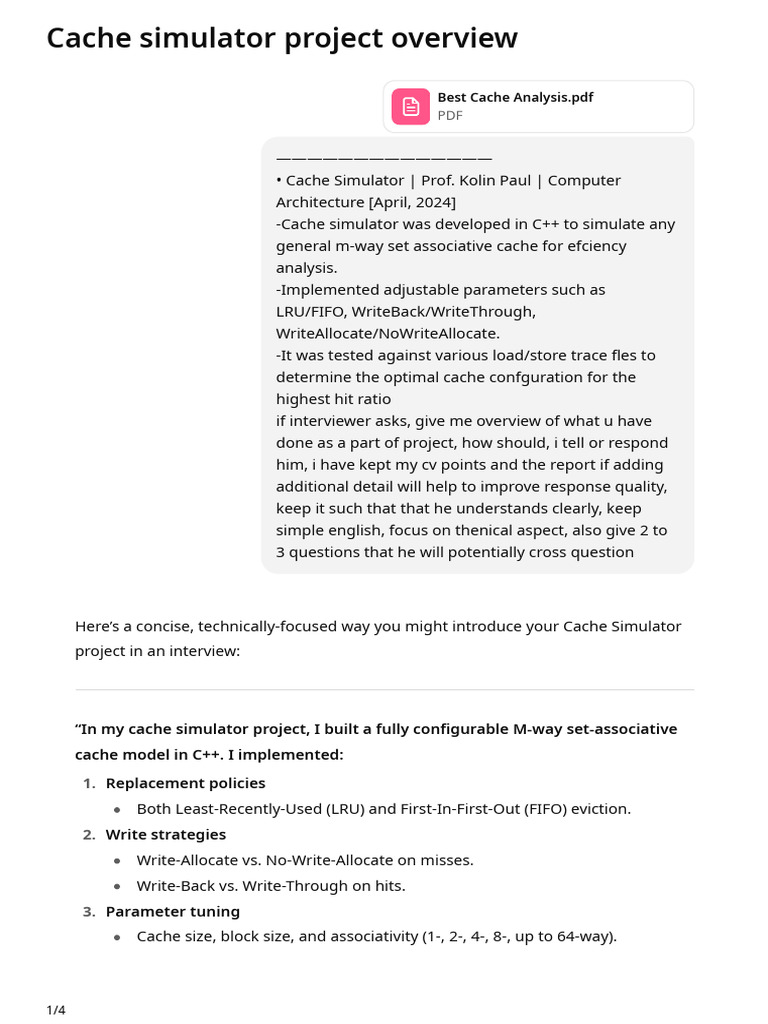 Cache simulator project overview

Best Cache Analysis.pdf
PDF

——————————————
• Cache Simulator | Prof. Kolin Paul | Computer Architecture [April, 2024]
-Cache simulator was developed in C++ to simulate any general m-way set associative cache for efciency analysis.
-Implemented adjustable parameters such as LRU/FIFO, WriteBack/WriteThrough, WriteAllocate/NoWriteAllocate.
-It was tested against various load/store trace fles to determine the optimal cache confguration for the highest hit ratio
if interviewer asks, give me overview of what u have done as a part of project, how should, i tell or respond him, i have kept my cv points and the report if adding additional detail will help to improve response quality, keep it such that that he understands clearly, keep simple english, focus on thenical aspect, also give 2 to 3 questions that he will potentially cross question

Here's a concise, technically-focused way you might introduce your Cache Simulator project in an interview:

"In my cache simulator project, I built a fully configurable M-way set-associative cache model in C++. I implemented:

1. Replacement policies
   • Both Least-Recently-Used (LRU) and First-In-First-Out (FIFO) eviction.
2. Write strategies
   • Write-Allocate vs. No-Write-Allocate on misses.
   • Write-Back vs. Write-Through on hits.
3. Parameter tuning
   • Cache size, block size, and associativity (1-, 2-, 4-, 8-, up to 64-way).

1/4